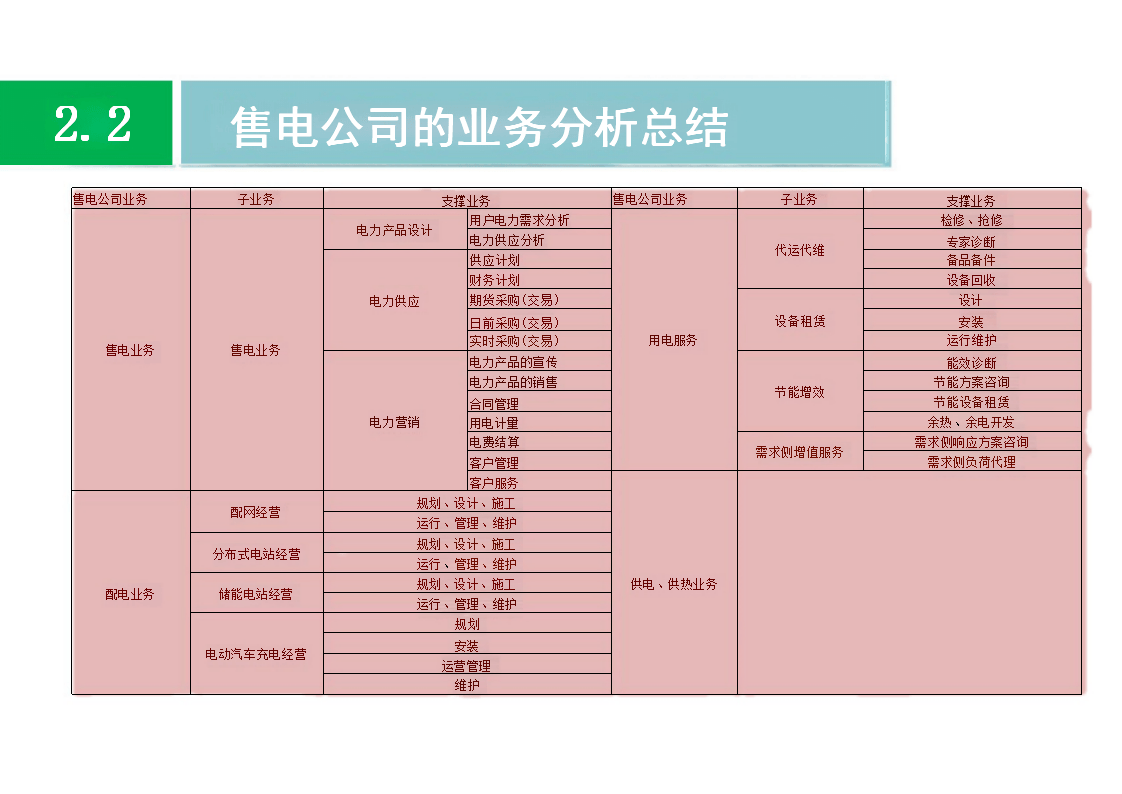 2.2

售电公司的业务分析总结

| 售电公司业务 | 子业务 | 支撑业务 | | 售电公司业务 | 子业务 | 支撑业务 |
|---|---|---|---|---|---|---|
| 售电业务 | 售电业务 | 电力产品设计 | 用户电力需求分析 | 用电服务 | 代运代维 | 检修、抢修 |
| | | | 电力供应分析 | | | 专家诊断 |
| | | 电力供应 | 供应计划 | | | 备品备件 |
| | | | 财务计划 | | | 设备回收 |
| | | | 期货采购(交易) | | 设备租赁 | 设计 |
| | | | 日前采购(交易) | | | 安装 |
| | | | 实时采购(交易) | | | 运行维护 |
| | | 电力营销 | 电力产品的宣传 | | 节能增效 | 能效诊断 |
| | | | 电力产品的销售 | | | 节能方案咨询 |
| | | | 合同管理 | | | 节能设备租赁 |
| | | | 用电计量 | | | 余热、余电开发 |
| | | | 电费结算 | | 需求侧增值服务 | 需求侧响应方案咨询 |
| | | | 客户管理 | | | 需求侧负荷代理 |
| | | | 客户服务 | 供电、供热业务 | | |
| 配电业务 | 配网经营 | 规划、设计、施工 | | | | |
| | | 运行、管理、维护 | | | | |
| | 分布式电站经营 | 规划、设计、施工 | | | | |
| | | 运行、管理、维护 | | | | |
| | 储能电站经营 | 规划、设计、施工 | | | | |
| | | 运行、管理、维护 | | | | |
| | 电动汽车充电经营 | 规划 | | | | |
| | | 安装 | | | | |
| | | 运营管理 | | | | |
| | | 维护 | | | | |